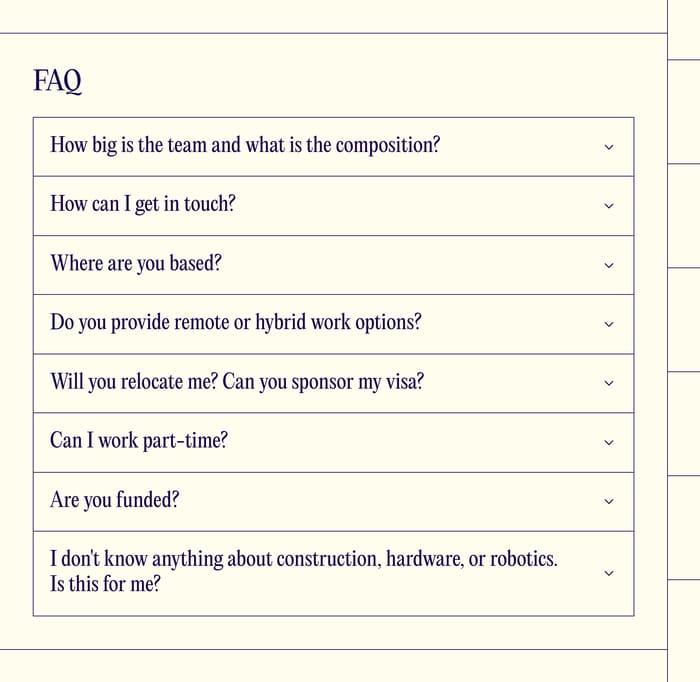 FAQ

How big is the team and what is the composition?

How can I get in touch?

Where are you based?

Do you provide remote or hybrid work options?

Will you relocate me? Can you sponsor my visa?

Can I work part-time?

Are you funded?

I don't know anything about construction, hardware, or robotics. Is this for me?